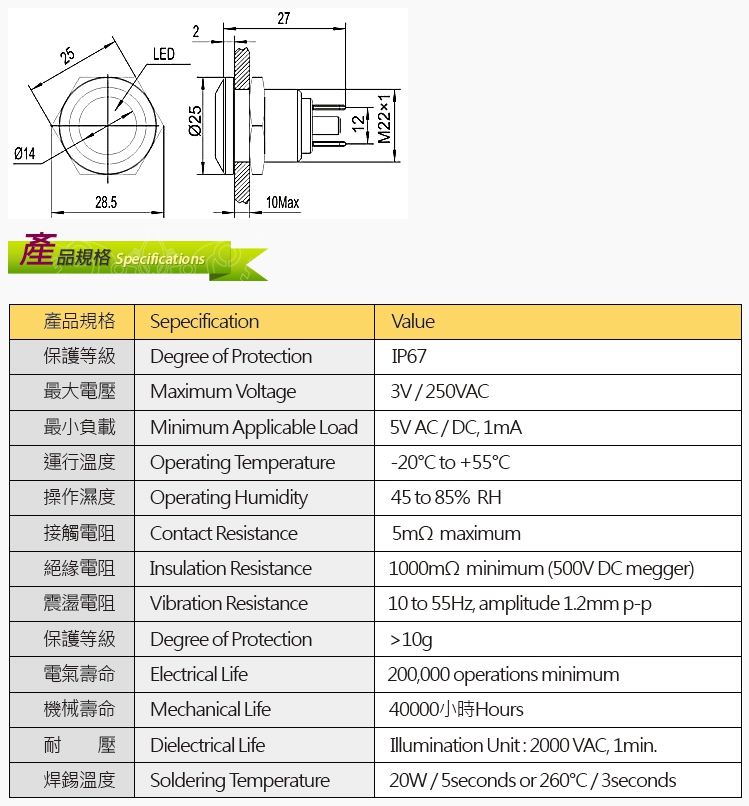 25
LED
Ø14
28.5
2
27
Ø25
12
M22×1
10Max

產品規格 Specifications

| 產品規格 | Sepecification | Value |
|---|---|---|
| 保護等級 | Degree of Protection | IP67 |
| 最大電壓 | Maximum Voltage | 3V / 250VAC |
| 最小負載 | Minimum Applicable Load | 5V AC / DC, 1mA |
| 運行溫度 | Operating Temperature | -20°C to +55°C |
| 操作濕度 | Operating Humidity | 45 to 85% RH |
| 接觸電阻 | Contact Resistance | 5mΩ maximum |
| 絕緣電阻 | Insulation Resistance | 1000mΩ minimum (500V DC megger) |
| 震盪電阻 | Vibration Resistance | 10 to 55Hz, amplitude 1.2mm p-p |
| 保護等級 | Degree of Protection | >10g |
| 電氣壽命 | Electrical Life | 200,000 operations minimum |
| 機械壽命 | Mechanical Life | 40000小時Hours |
| 耐　壓 | Dielectrical Life | Illumination Unit : 2000 VAC, 1min. |
| 焊錫溫度 | Soldering Temperature | 20W / 5seconds or 260°C / 3seconds |